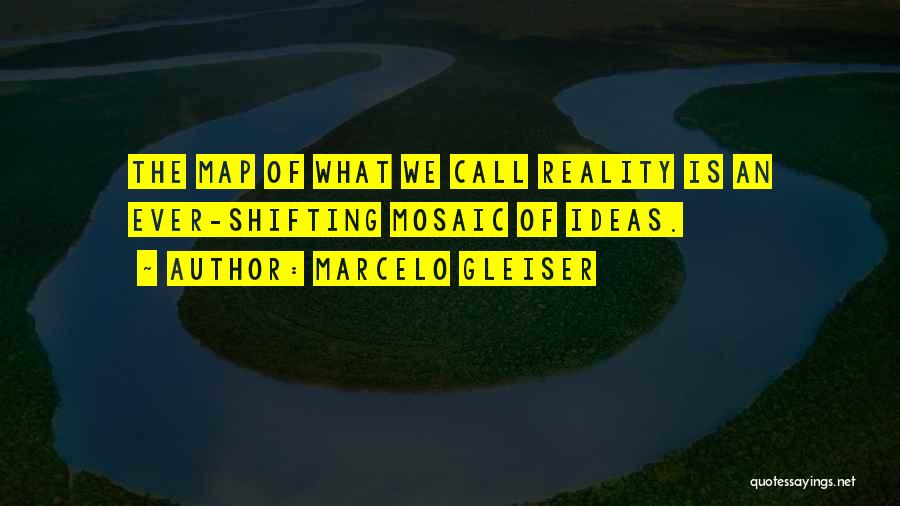 THE MAP OF WHAT WE CALL REALITY IS AN EVER-SHIFTING MOSAIC OF IDEAS.

~ AUTHOR: MARCELO GLEISER

quotessayings.net